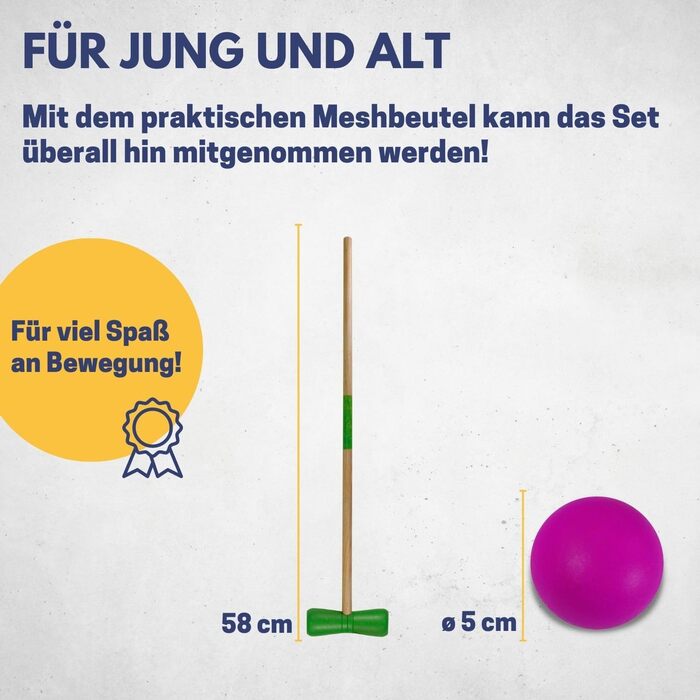 FÜR JUNG UND ALT

Mit dem praktischen Meshbeutel kann das Set überall hin mitgenommen werden!

Für viel Spaß an Bewegung!

58 cm

ø 5 cm